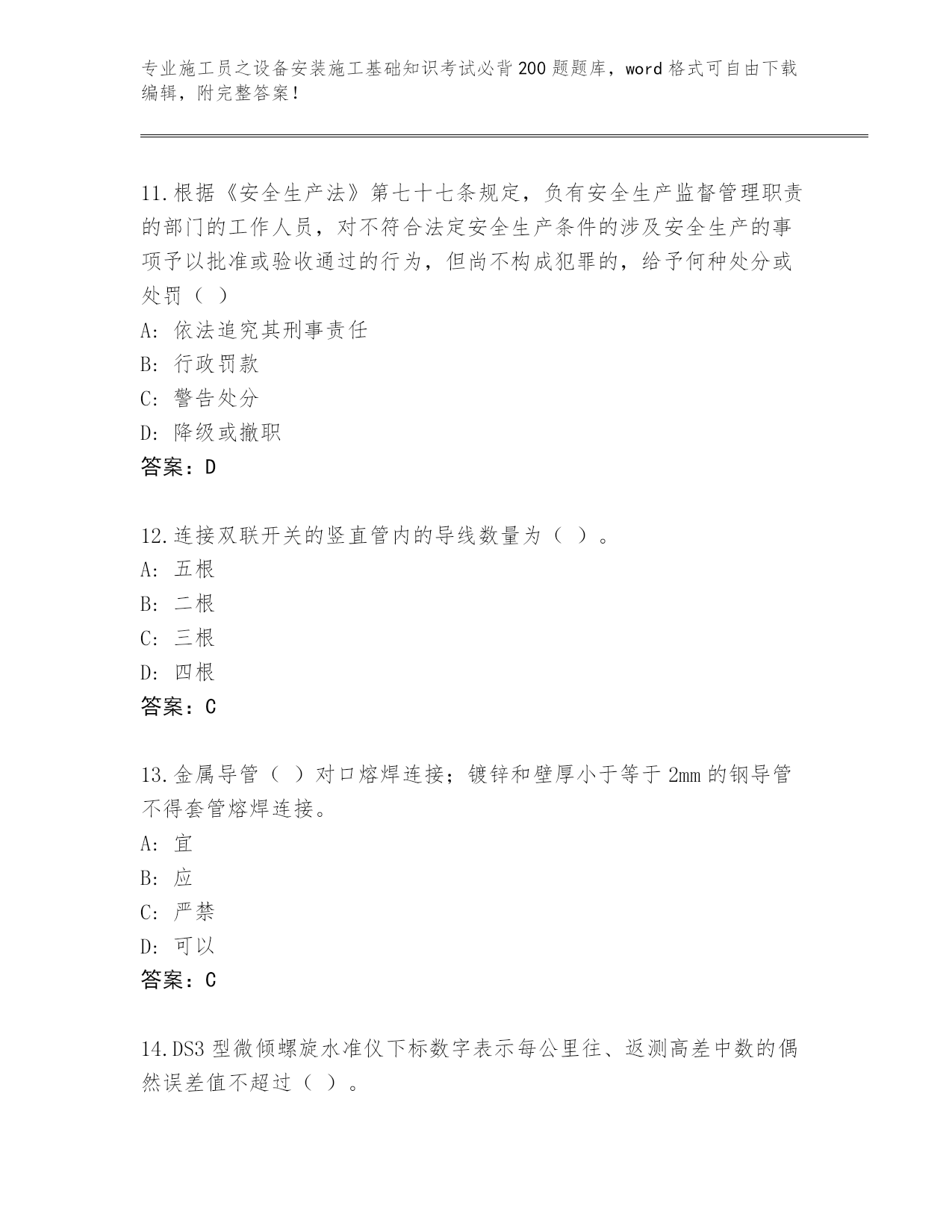 专业施工员之设备安装施工基础知识考试必背200题题库，word格式可自由下载编辑，附完整答案！

11.根据《安全生产法》第七十七条规定，负有安全生产监督管理职责的部门的工作人员，对不符合法定安全生产条件的涉及安全生产的事项予以批准或验收通过的行为，但尚不构成犯罪的，给予何种处分或处罚（ ）

A: 依法追究其刑事责任

B: 行政罚款

C: 警告处分

D: 降级或撤职

答案：D

12.连接双联开关的竖直管内的导线数量为（ ）。

A: 五根

B: 二根

C: 三根

D: 四根

答案：C

13.金属导管（ ）对口熔焊连接；镀锌和壁厚小于等于2mm的钢导管不得套管熔焊连接。

A: 宜

B: 应

C: 严禁

D: 可以

答案：C

14.DS3型微倾螺旋水准仪下标数字表示每公里往、返测高差中数的偶然误差值不超过（ ）。